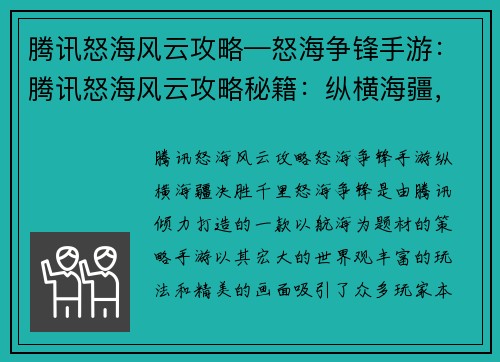 腾讯怒海风云攻略—怒海争锋手游：腾讯怒海风云攻略秘籍：纵横海疆，

腾讯怒海风云攻略怒海争锋手游纵横海疆决胜千里怒海争锋是由腾讯倾力打造的一款以航海为题材的策略手游以其宏大的世界观丰富的玩法和精美的画面吸引了众多玩家本